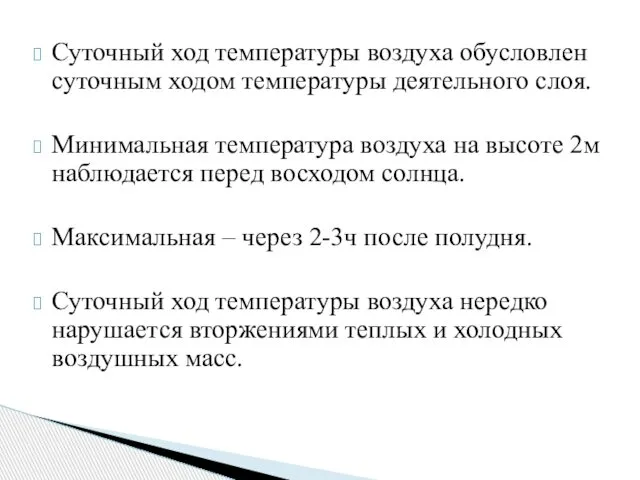 Суточный ход температуры воздуха обусловлен суточным ходом температуры деятельного слоя.

Минимальная температура воздуха на высоте 2м наблюдается перед восходом солнца.

Максимальная – через 2-3ч после полудня.

Суточный ход температуры воздуха нередко нарушается вторжениями теплых и холодных воздушных масс.